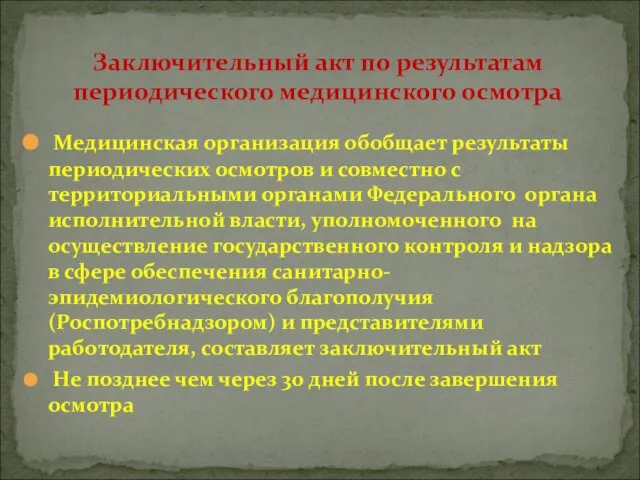 Заключительный акт по результатам периодического медицинского осмотра

Медицинская организация обобщает результаты периодических осмотров и совместно с территориальными органами Федерального органа исполнительной власти, уполномоченного на осуществление государственного контроля и надзора в сфере обеспечения санитарно-эпидемиологического благополучия (Роспотребнадзором) и представителями работодателя, составляет заключительный акт

Не позднее чем через 30 дней после завершения осмотра